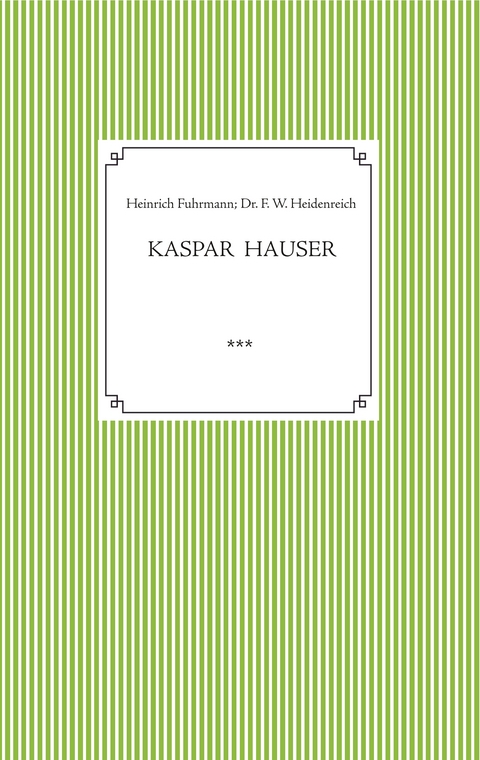 Heinrich Fuhrmann; Dr. F. W. Heidenreich

KASPAR HAUSER

***